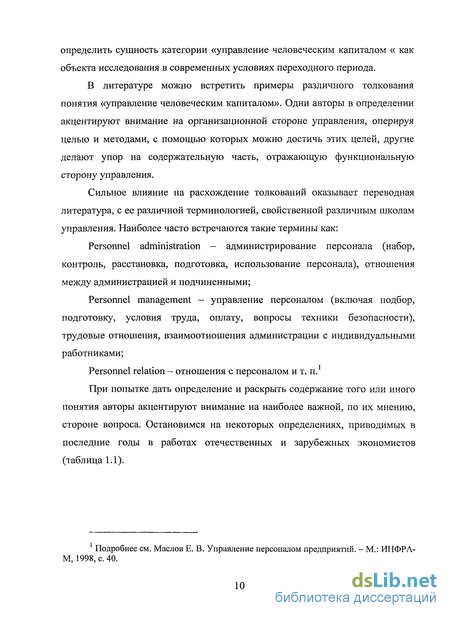 определить сущность категории «управление человеческим капиталом « как объекта исследования в современных условиях переходного периода.

В литературе можно встретить примеры различного толкования понятия «управление человеческим капиталом». Одни авторы в определении акцентируют внимание на организационной стороне управления, оперируя целью и методами, с помощью которых можно достичь этих целей, другие делают упор на содержательную часть, отражающую функциональную сторону управления.

Сильное влияние на расхождение толкований оказывает переводная литература, с ее различной терминологией, свойственной различным школам управления. Наиболее часто встречаются такие термины как:

Personnel administration – администрирование персонала (набор, контроль, расстановка, подготовка, использование персонала), отношения между администрацией и подчиненными;

Personnel management – управление персоналом (включая подбор, подготовку, условия труда, оплату, вопросы техники безопасности), трудовые отношения, взаимоотношения администрации с индивидуальными работниками;

Personnel relation – отношения с персоналом и т. п.$^1$

При попытке дать определение и раскрыть содержание того или иного понятия авторы акцентируют внимание на наиболее важной, по их мнению, стороне вопроса. Остановимся на некоторых определениях, приводимых в последние годы в работах отечественных и зарубежных экономистов (таблица 1.1).

$^1$ Подробнее см. Маслов Е. В. Управление персоналом предприятий. – М.: ИНФРА-М, 1998, с. 40.

10

dsLib.net
библиотека диссертаций